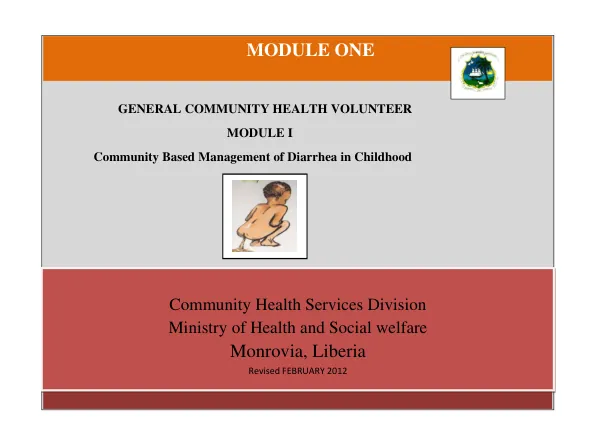 MODULE ONE

GENERAL COMMUNITY HEALTH VOLUNTEER

MODULE I

Community Based Management of Diarrhea in Childhood

Community Health Services Division
Ministry of Health and Social welfare
Monrovia, Liberia

Revised FEBRUARY 2012